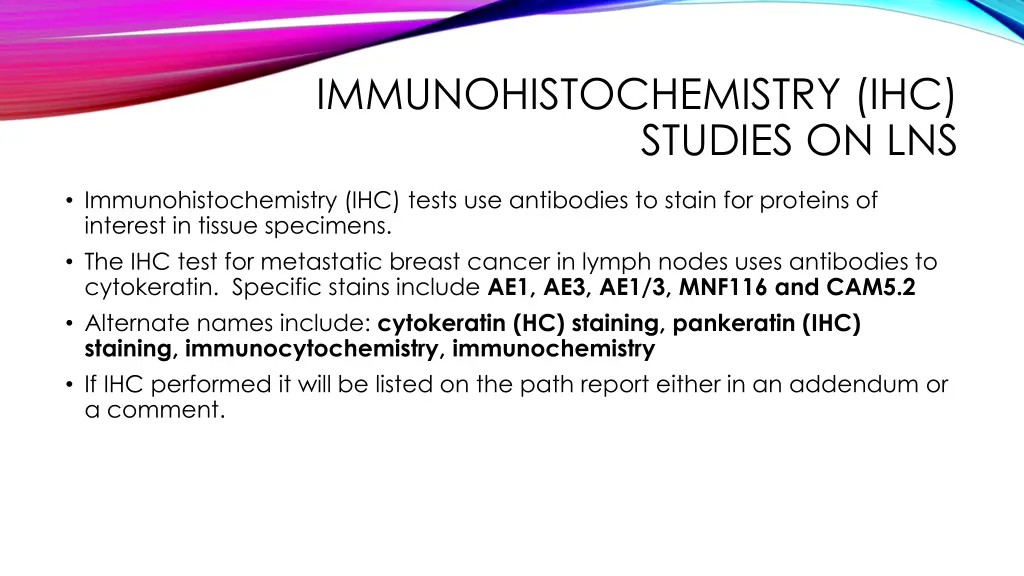 IMMUNOHISTOCHEMISTRY (IHC)
STUDIES ON LNS

• Immunohistochemistry (IHC) tests use antibodies to stain for proteins of interest in tissue specimens.
• The IHC test for metastatic breast cancer in lymph nodes uses antibodies to cytokeratin. Specific stains include AE1, AE3, AE1/3, MNF116 and CAM5.2
• Alternate names include: cytokeratin (HC) staining, pankeratin (IHC) staining, immunocytochemistry, immunochemistry
• If IHC performed it will be listed on the path report either in an addendum or a comment.